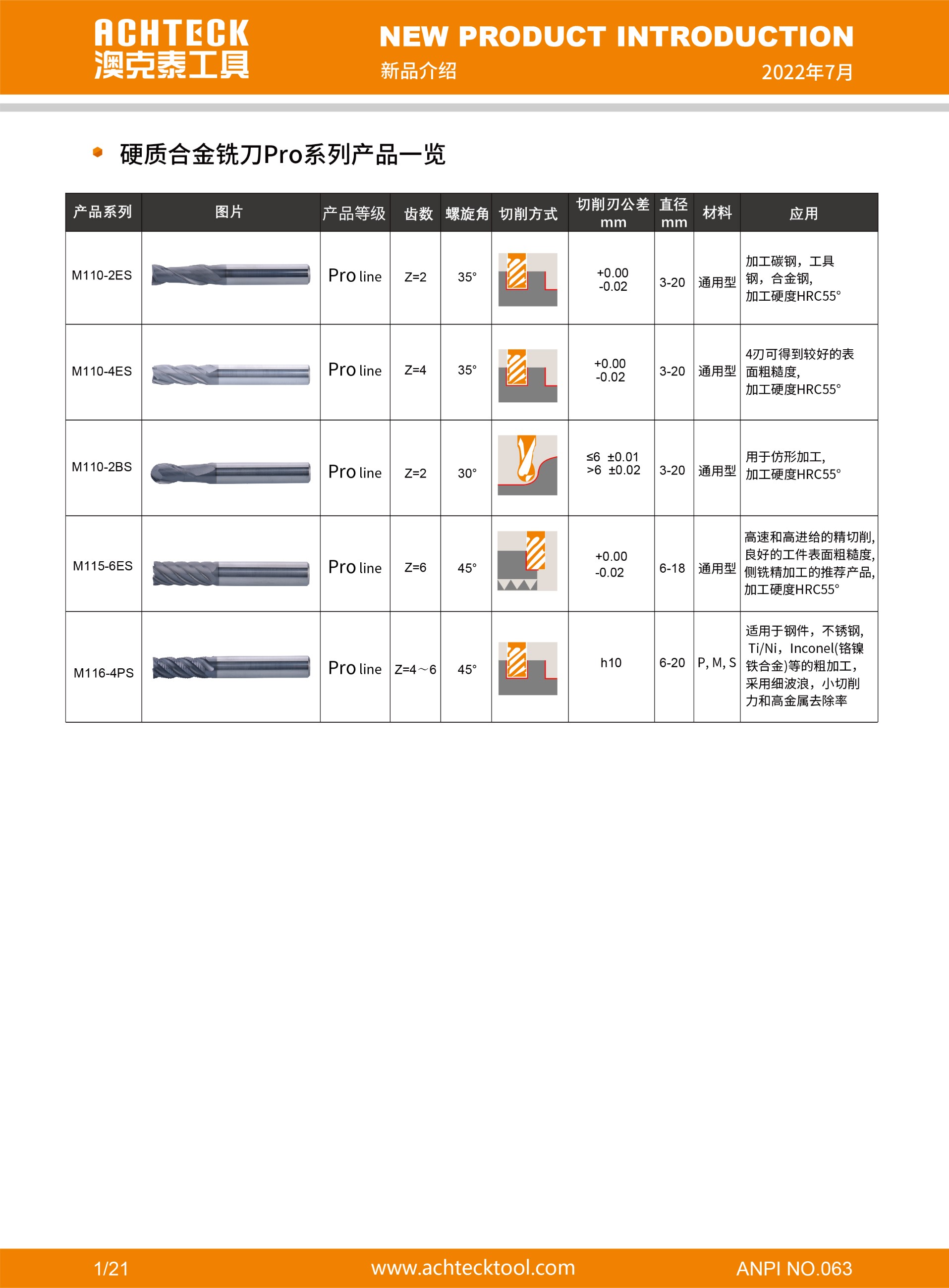 ACHTECK
澳克泰工具

NEW PRODUCT INTRODUCTION
新品介绍
2022年7月

硬质合金铣刀Pro系列产品一览

| 产品系列 | 图片 | 产品等级 | 齿数 | 螺旋角 | 切削方式 | 切削刃公差 mm | 直径 mm | 材料 | 应用 |
|---|---|---|---|---|---|---|---|---|---|
| M110-2ES | | Pro line | Z=2 | 35° | | +0.00 -0.02 | 3-20 | 通用型 | 加工碳钢，工具钢，合金钢，加工硬度HRC55° |
| M110-4ES | | Pro line | Z=4 | 35° | | +0.00 -0.02 | 3-20 | 通用型 | 4刃可得到较好的表面粗糙度，加工硬度HRC55° |
| M110-2BS | | Pro line | Z=2 | 30° | | ≤6 ±0.01 >6 ±0.02 | 3-20 | 通用型 | 用于仿形加工，加工硬度HRC55° |
| M115-6ES | | Pro line | Z=6 | 45° | | +0.00 -0.02 | 6-18 | 通用型 | 高速和高进给的精切削，良好的工件表面粗糙度，侧铣精加工的推荐产品，加工硬度HRC55° |
| M116-4PS | | Pro line | Z=4～6 | 45° | | h10 | 6-20 | P, M, S | 适用于钢件，不锈钢，Ti/Ni，Inconel(铬镍铁合金)等的粗加工，采用细波浪，小切削力和高金属去除率 |

1/21
www.achtecktool.com
ANPI NO.063